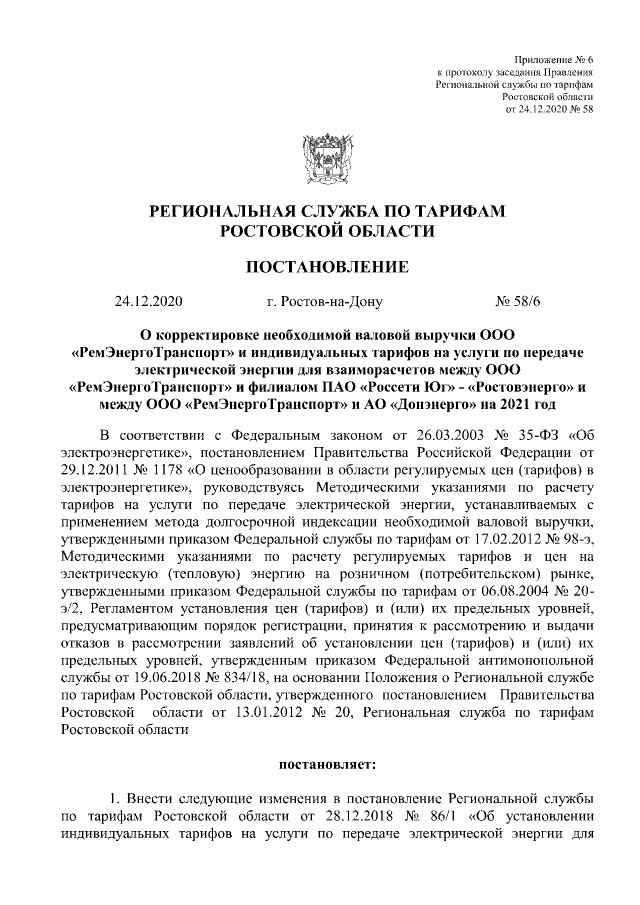 Приложение № 6
к протоколу заседания Правления
Региональной службы по тарифам
Ростовской области
от 24.12.2020 № 58

РЕГИОНАЛЬНАЯ СЛУЖБА ПО ТАРИФАМ
РОСТОВСКОЙ ОБЛАСТИ

ПОСТАНОВЛЕНИЕ

24.12.2020 г. Ростов-на-Дону № 58/6

О корректировке необходимой валовой выручки ООО «РемЭнергоТранспорт» и индивидуальных тарифов на услуги по передаче электрической энергии для взаиморасчетов между ООО «РемЭнергоТранспорт» и филиалом ПАО «Россети Юг» - «Ростовэнерго» и между ООО «РемЭнергоТранспорт» и АО «Донэнерго» на 2021 год

В соответствии с Федеральным законом от 26.03.2003 № 35-ФЗ «Об электроэнергетике», постановлением Правительства Российской Федерации от 29.12.2011 № 1178 «О ценообразовании в области регулируемых цен (тарифов) в электроэнергетике», руководствуясь Методическими указаниями по расчету тарифов на услуги по передаче электрической энергии, устанавливаемых с применением метода долгосрочной индексации необходимой валовой выручки, утвержденными приказом Федеральной службы по тарифам от 17.02.2012 № 98-э, Методическими указаниями по расчету регулируемых тарифов и цен на электрическую (тепловую) энергию на розничном (потребительском) рынке, утвержденными приказом Федеральной службы по тарифам от 06.08.2004 № 20-э/2, Регламентом установления цен (тарифов) и (или) их предельных уровней, предусматривающим порядок регистрации, принятия к рассмотрению и выдачи отказов в рассмотрении заявлений об установлении цен (тарифов) и (или) их предельных уровней, утвержденным приказом Федеральной антимонопольной службы от 19.06.2018 № 834/18, на основании Положения о Региональной службе по тарифам Ростовской области, утвержденного постановлением Правительства Ростовской области от 13.01.2012 № 20, Региональная служба по тарифам Ростовской области

постановляет:

1. Внести следующие изменения в постановление Региональной службы по тарифам Ростовской области от 28.12.2018 № 86/1 «Об установлении индивидуальных тарифов на услуги по передаче электрической энергии для